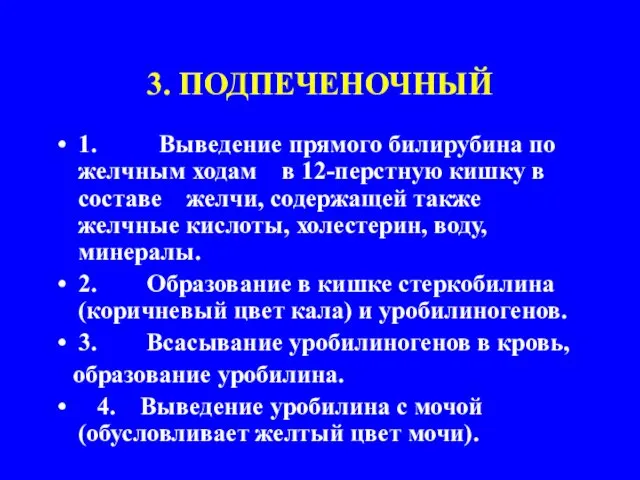 3. ПОДПЕЧЕНОЧНЫЙ

• 1. Выведение прямого билирубина по желчным ходам в 12-перстную кишку в составе желчи, содержащей также желчные кислоты, холестерин, воду, минералы.

• 2. Образование в кишке стеркобилина (коричневый цвет кала) и уробилиногенов.

• 3. Всасывание уробилиногенов в кровь, образование уробилина.

• 4. Выведение уробилина с мочой (обусловливает желтый цвет мочи).